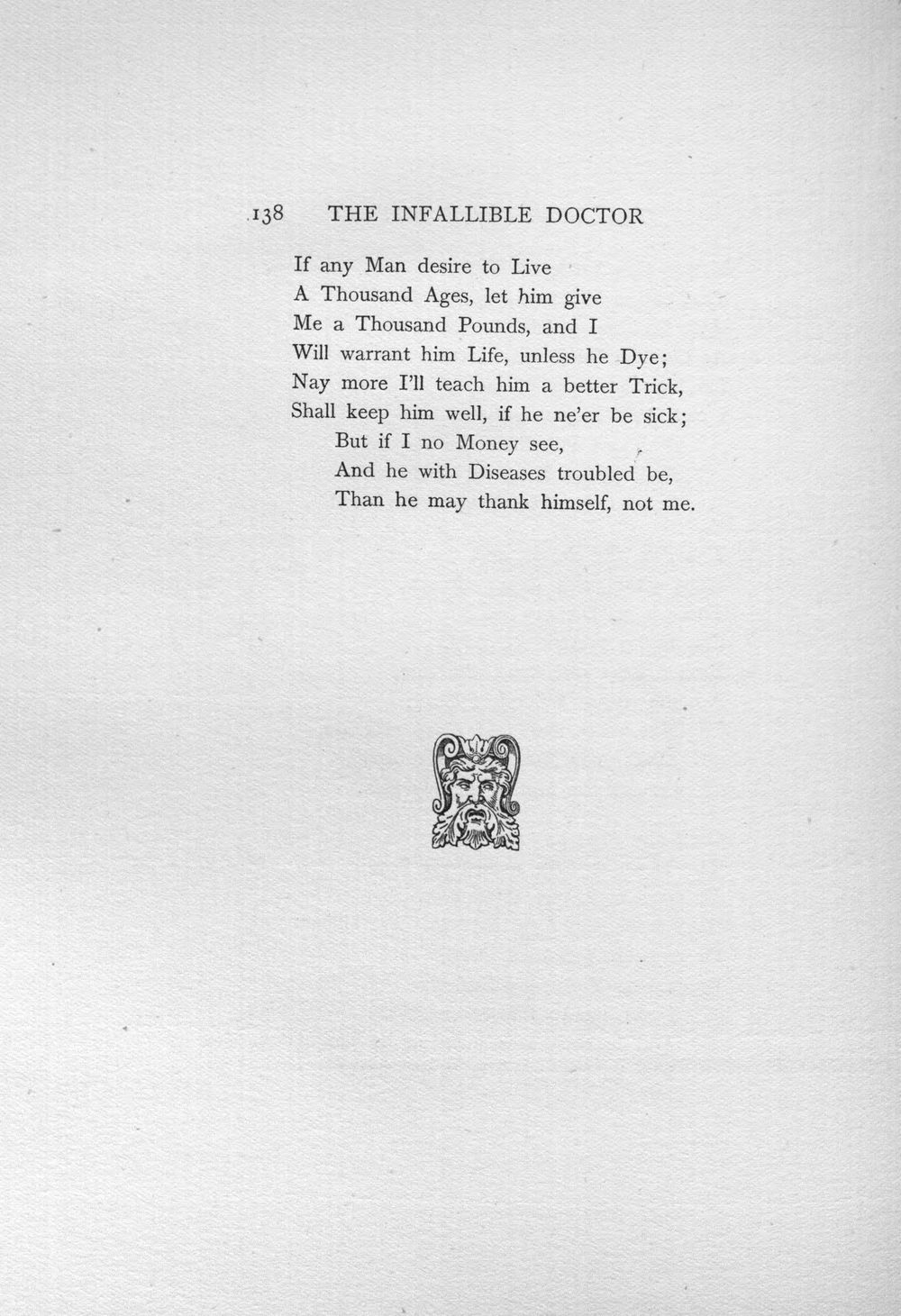 138 THE INFALLIBLE DOCTOR

If any Man desire to Live
A Thousand Ages, let him give
Me a Thousand Pounds, and I
Will warrant him Life, unless he Dye;
Nay more I'll teach him a better Trick,
Shall keep him well, if he ne'er be sick;
But if I no Money see,
And he with Diseases troubled be,
Than he may thank himself, not me.